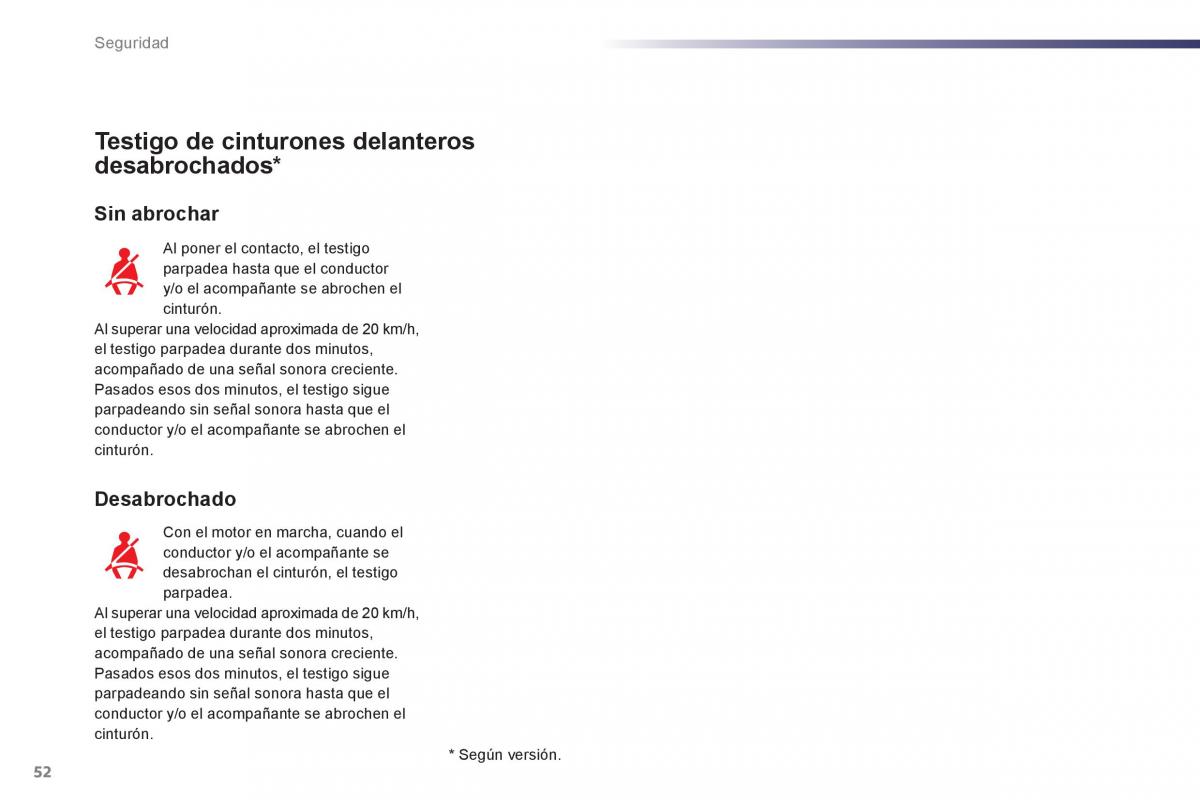 Seguridad

Testigo de cinturones delanteros desabrochados*

Sin abrochar

Al poner el contacto, el testigo parpadea hasta que el conductor y/o el acompañante se abrochen el cinturón.
Al superar una velocidad aproximada de 20 km/h, el testigo parpadea durante dos minutos, acompañado de una señal sonora creciente. Pasados esos dos minutos, el testigo sigue parpadeando sin señal sonora hasta que el conductor y/o el acompañante se abrochen el cinturón.

Desabrochado

Con el motor en marcha, cuando el conductor y/o el acompañante se desabrochan el cinturón, el testigo parpadea.
Al superar una velocidad aproximada de 20 km/h, el testigo parpadea durante dos minutos, acompañado de una señal sonora creciente. Pasados esos dos minutos, el testigo sigue parpadeando sin señal sonora hasta que el conductor y/o el acompañante se abrochen el cinturón.

* Según versión.

52